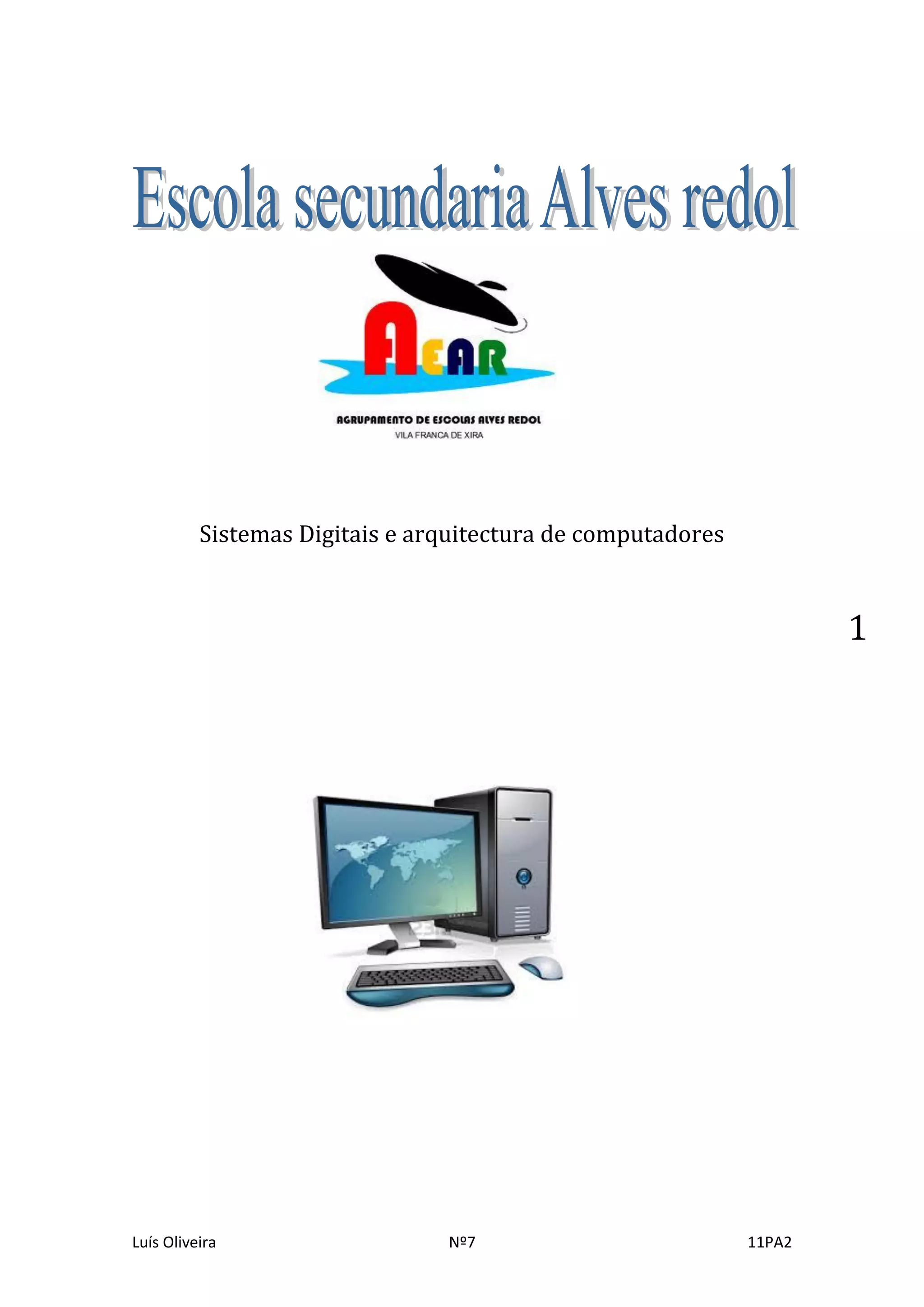 Escola secundaria Alves redol

AEAR

AGRUPAMENTO DE ESCOLAS ALVES REDOL
VILA FRANCA DE XIRA

Sistemas Digitais e arquitectura de computadores

1

Luís Oliveira Nº7 11PA2